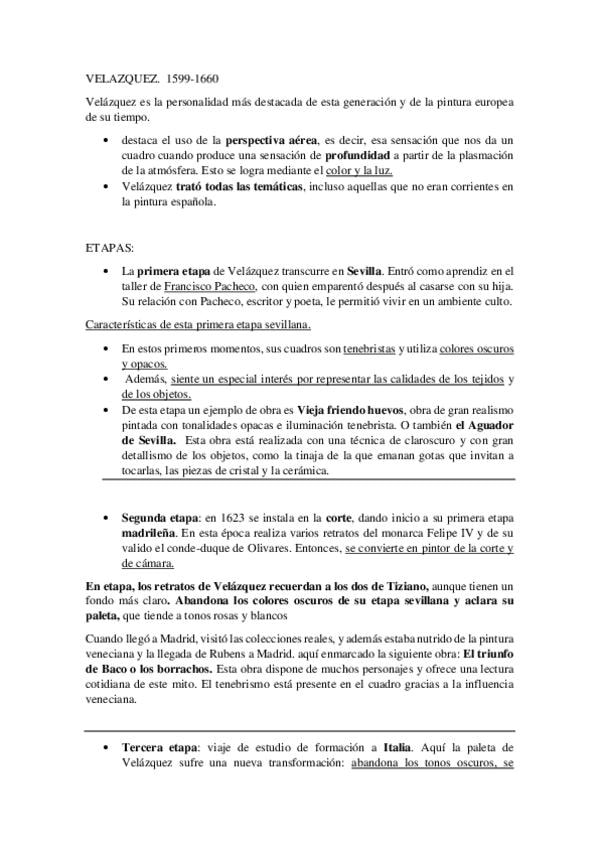 VELAZQUEZ. 1599-1660

Velázquez es la personalidad más destacada de esta generación y de la pintura europea de su tiempo.

• destaca el uso de la perspectiva aérea, es decir, esa sensación que nos da un cuadro cuando produce una sensación de profundidad a partir de la plasmación de la atmósfera. Esto se logra mediante el color y la luz.
• Velázquez trató todas las temáticas, incluso aquellas que no eran corrientes en la pintura española.

ETAPAS:

• La primera etapa de Velázquez transcurre en Sevilla. Entró como aprendiz en el taller de Francisco Pacheco, con quien emparentó después al casarse con su hija. Su relación con Pacheco, escritor y poeta, le permitió vivir en un ambiente culto.

Características de esta primera etapa sevillana.

• En estos primeros momentos, sus cuadros son tenebristas y utiliza colores oscuros y opacos.
• Además, siente un especial interés por representar las calidades de los tejidos y de los objetos.
• De esta etapa un ejemplo de obra es Vieja friendo huevos, obra de gran realismo pintada con tonalidades opacas e iluminación tenebrista. O también el Aguador de Sevilla. Esta obra está realizada con una técnica de claroscuro y con gran detallismo de los objetos, como la tinaja de la que emanan gotas que invitan a tocarlas, las piezas de cristal y la cerámica.

• Segunda etapa: en 1623 se instala en la corte, dando inicio a su primera etapa madrileña. En esta época realiza varios retratos del monarca Felipe IV y de su valido el conde-duque de Olivares. Entonces, se convierte en pintor de la corte y de cámara.

En etapa, los retratos de Velázquez recuerdan a los dos de Tiziano, aunque tienen un fondo más claro. Abandona los colores oscuros de su etapa sevillana y aclara su paleta, que tiende a tonos rosas y blancos

Cuando llegó a Madrid, visitó las colecciones reales, y además estaba nutrido de la pintura veneciana y la llegada de Rubens a Madrid. aquí enmarcado la siguiente obra: El triunfo de Baco o los borrachos. Esta obra dispone de muchos personajes y ofrece una lectura cotidiana de este mito. El tenebrismo está presente en el cuadro gracias a la influencia veneciana.

• Tercera etapa: viaje de estudio de formación a Italia. Aquí la paleta de Velázquez sufre una nueva transformación: abandona los tonos oscuros, se